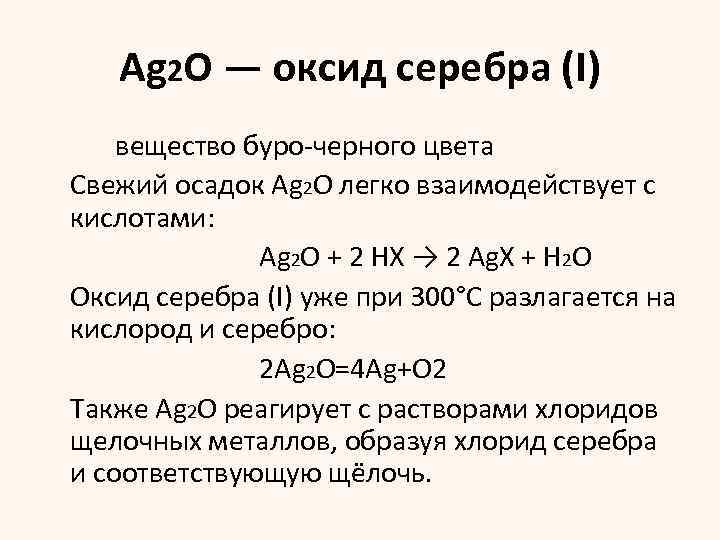 $Ag_2O$ — оксид серебра (I)

вещество буро-черного цвета

Свежий осадок $Ag_2O$ легко взаимодействует с кислотами:

$Ag_2O + 2 HX \rightarrow 2 AgX + H_2O$

Оксид серебра (I) уже при 300°C разлагается на кислород и серебро:

$2Ag_2O=4Ag+O2$

Также $Ag_2O$ реагирует с растворами хлоридов щелочных металлов, образуя хлорид серебра и соответствующую щёлочь.